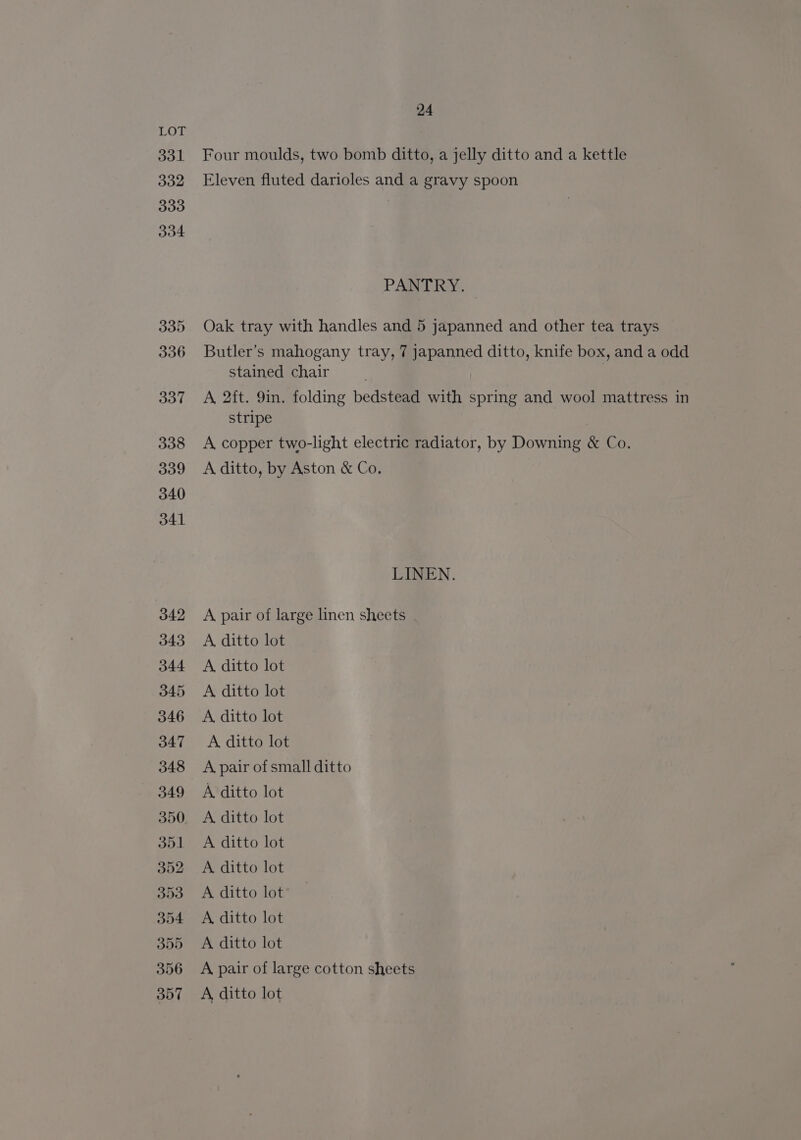 24

LOT
331 Four moulds, two bomb ditto, a jelly ditto and a kettle
332 Eleven fluted darioles and a gravy spoon
333
334

PANTRY.

335 Oak tray with handles and 5 japanned and other tea trays
336 Butler's mahogany tray, 7 japanned ditto, knife box, and a odd stained chair
337 A 2ft. 9in. folding bedstead with spring and wool mattress in stripe
338 A copper two-light electric radiator, by Downing & Co.
339 A ditto, by Aston & Co.
340
341

LINEN.

342 A pair of large linen sheets
343 A ditto lot
344 A ditto lot
345 A ditto lot
346 A ditto lot
347 A ditto lot
348 A pair of small ditto
349 A ditto lot
350 A ditto lot
351 A ditto lot
352 A ditto lot
353 A ditto lot
354 A ditto lot
355 A ditto lot
356 A pair of large cotton sheets
357 A ditto lot